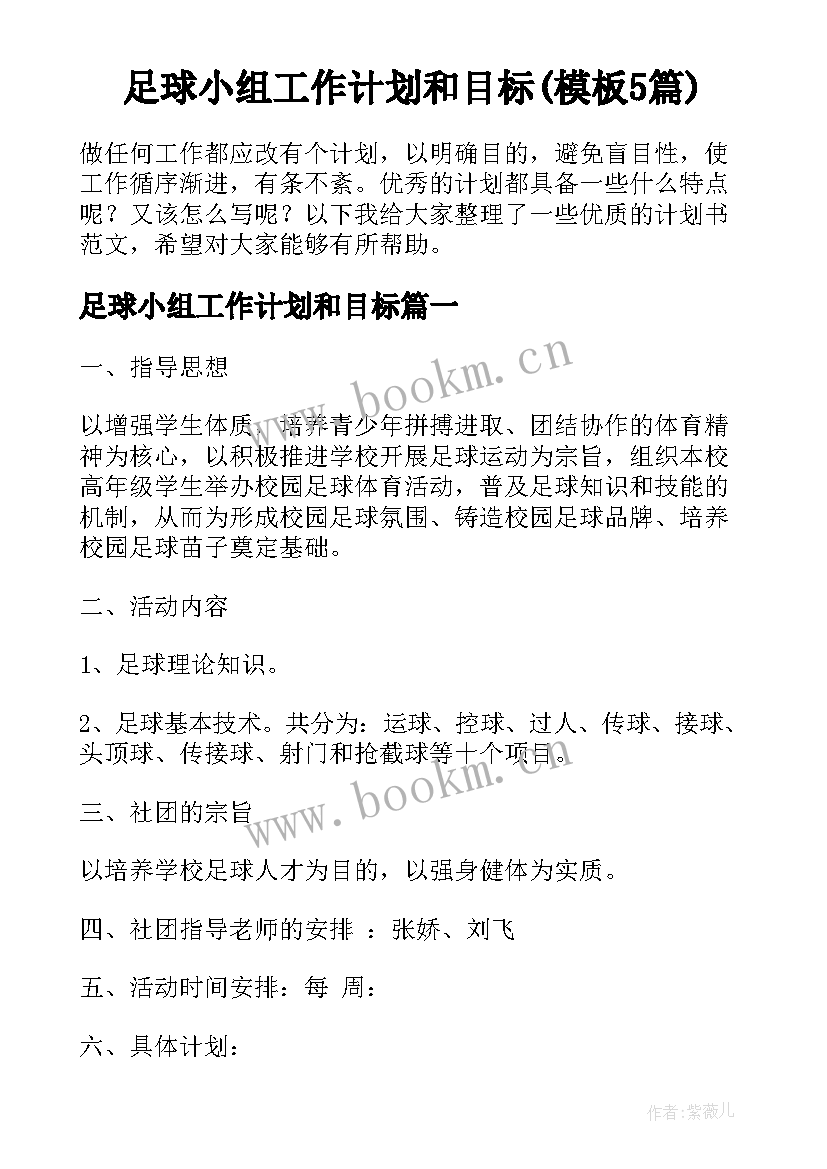 足球小组工作计划和目标(模板5篇)

做任何工作都应改有个计划，以明确目的，避免盲目性，使工作循序渐进，有条不紊。优秀的计划都具备一些什么特点呢？又该怎么写呢？以下我给大家整理了一些优质的计划书范文，希望对大家能够有所帮助。

足球小组工作计划和目标篇一

一、指导思想

以增强学生体质、培养青少年拼搏进取、团结协作的体育精神为核心，以积极推进学校开展足球运动为宗旨，组织本校高年级学生举办校园足球体育活动，普及足球知识和技能的机制，从而为形成校园足球氛围、铸造校园足球品牌、培养校园足球苗子奠定基础。

二、活动内容

1、足球理论知识。

2、足球基本技术。共分为：运球、控球、过人、传球、接球、头顶球、传接球、射门和抢截球等十个项目。

三、社团的宗旨

以培养学校足球人才为目的，以强身健体为实质。

四、社团指导老师的安排 ：张娇、刘飞

五、活动时间安排：每 周：

六、具体计划：

www.bookm.cn

www.bookm.cn

作者：紫薇儿